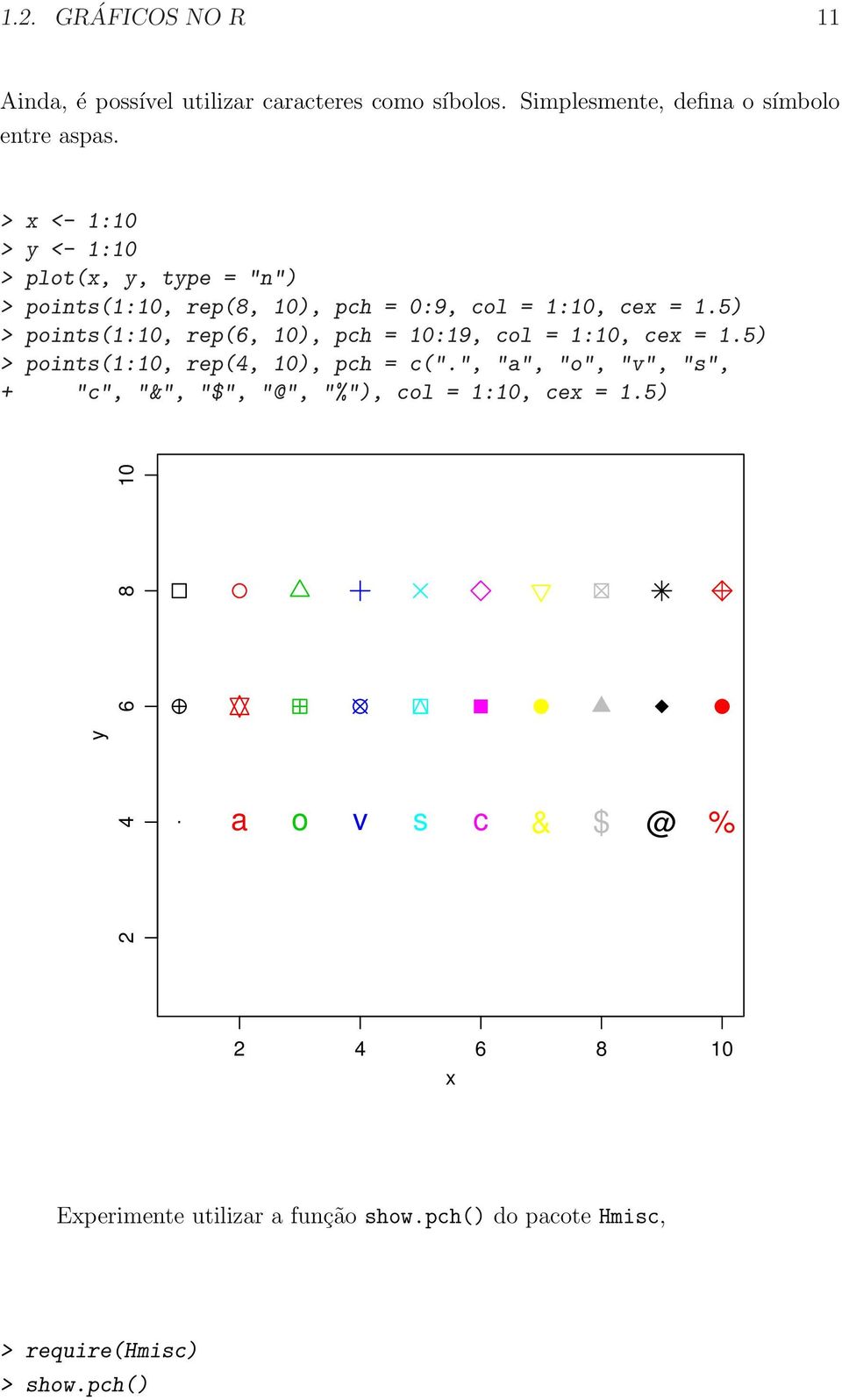 1.2. GRÁFICOS NO R 11

Ainda, é possível utilizar caracteres como síbolos. Simplesmente, defina o símbolo entre aspas.

> x <- 1:10
> y <- 1:10
> plot(x, y, type = "n")
> points(1:10, rep(8, 10), pch = 0:9, col = 1:10, cex = 1.5)
> points(1:10, rep(6, 10), pch = 10:19, col = 1:10, cex = 1.5)
> points(1:10, rep(4, 10), pch = c(".", "a", "o", "v", "s",
+ "c", "&", "$", "@", "%"), col = 1:10, cex = 1.5)

10
8
6
4
2
y
. a o v s c & $ @ %
2 4 6 8 10
x

Experimente utilizar a função show.pch() do pacote Hmisc,

> require(Hmisc)
> show.pch()